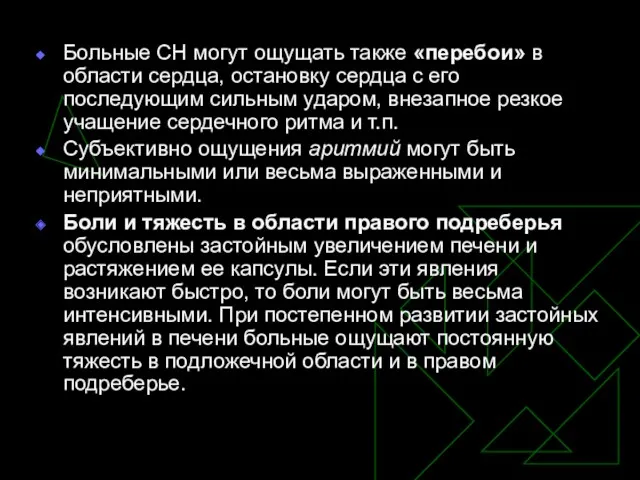 Больные СН могут ощущать также «перебои» в области сердца, остановку сердца с его последующим сильным ударом, внезапное резкое учащение сердечного ритма и т.п.

Субъективно ощущения аритмий могут быть минимальными или весьма выраженными и неприятными.

Боли и тяжесть в области правого подреберья обусловлены застойным увеличением печени и растяжением ее капсулы. Если эти явления возникают быстро, то боли могут быть весьма интенсивными. При постепенном развитии застойных явлений в печени больные ощущают постоянную тяжесть в подложечной области и в правом подреберье.